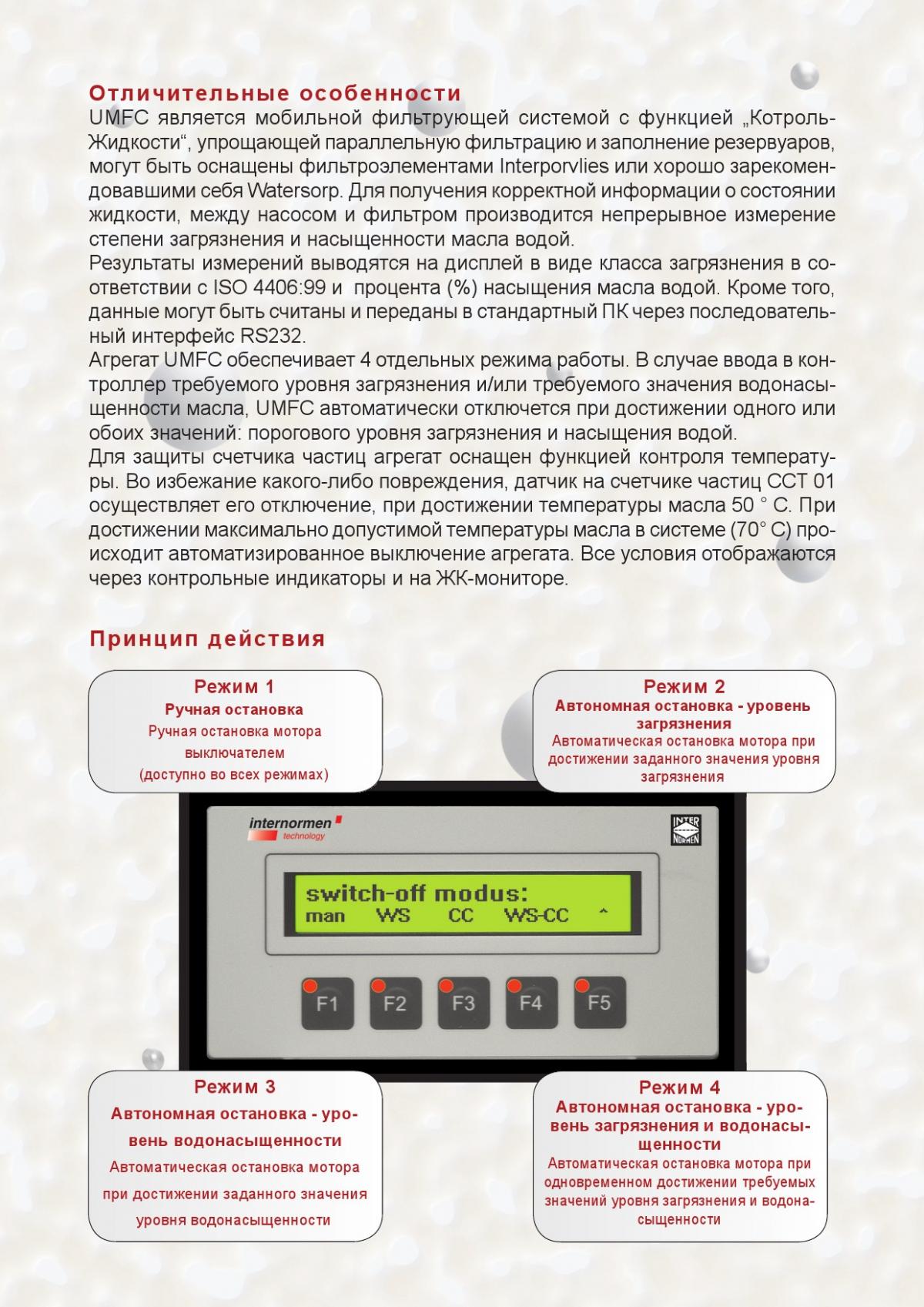 Отличительные особенности
UMFC является мобильной фильтрующей системой с функцией „Котроль-Жидкости“, упрощающей параллельную фильтрацию и заполнение резервуаров, могут быть оснащены фильтроэлементами Interporvlies или хорошо зарекомендовавшими себя Watersorp. Для получения корректной информации о состоянии жидкости, между насосом и фильтром производится непрерывное измерение степени загрязнения и насыщенности масла водой.
Результаты измерений выводятся на дисплей в виде класса загрязнения в соответствии с ISO 4406:99 и процента (%) насыщения масла водой. Кроме того, данные могут быть считаны и переданы в стандартный ПК через последовательный интерфейс RS232.
Агрегат UMFC обеспечивает 4 отдельных режима работы. В случае ввода в контроллер требуемого уровня загрязнения и/или требуемого значения водонасыщенности масла, UMFC автоматически отключется при достижении одного или обоих значений: порогового уровня загрязнения и насыщения водой.
Для защиты счетчика частиц агрегат оснащен функцией контроля температуры. Во избежание какого-либо повреждения, датчик на счетчике частиц CCT 01 осуществляет его отключение, при достижении температуры масла 50 ° C. При достижении максимально допустимой температуры масла в системе (70° C) происходит автоматизированное выключение агрегата. Все условия отображаются через контрольные индикаторы и на ЖК-мониторе.

Принцип действия

Режим 1
Ручная остановка
Ручная остановка мотора выключателем
(доступно во всех режимах)

Режим 2
Автономная остановка - уровень загрязнения
Автоматическая остановка мотора при достижении заданного значения уровня загрязнения

internormen technology
INTER NORMEN

switch-off modus:
man WS CC WS-CC ^

F1 F2 F3 F4 F5

Режим 3
Автономная остановка - уровень водонасыщенности
Автоматическая остановка мотора при достижении заданного значения уровня водонасыщенности

Режим 4
Автономная остановка - уровень загрязнения и водонасыщенности
Автоматическая остановка мотора при одновременном достижении требуемых значений уровня загрязнения и водонасыщенности